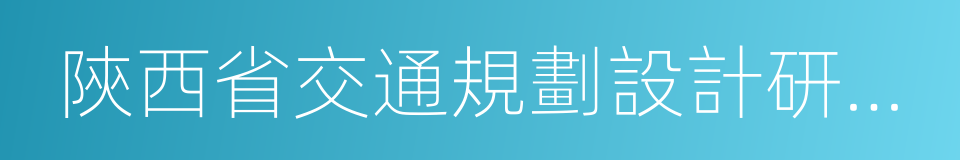 陝西省交通規劃設計研...